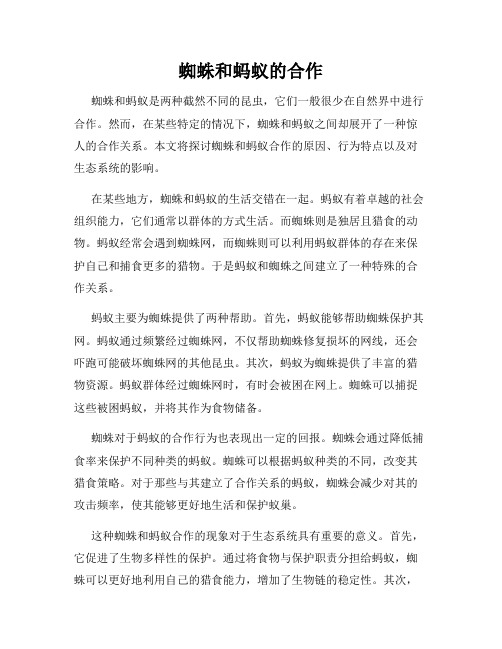 蜘蛛和蚂蚁的合作

蜘蛛和蚂蚁是两种截然不同的昆虫，它们一般很少在自然界中进行合作。然而，在某些特定的情况下，蜘蛛和蚂蚁之间却展开了一种惊人的合作关系。本文将探讨蜘蛛和蚂蚁合作的原因、行为特点以及对生态系统的影响。

在某些地方，蜘蛛和蚂蚁的生活交错在一起。蚂蚁有着卓越的社会组织能力，它们通常以群体的方式生活。而蜘蛛则是独居且猎食的动物。蚂蚁经常会遇到蜘蛛网，而蜘蛛则可以利用蚂蚁群体的存在来保护自己和捕食更多的猎物。于是蚂蚁和蜘蛛之间建立了一种特殊的合作关系。

蚂蚁主要为蜘蛛提供了两种帮助。首先，蚂蚁能够帮助蜘蛛保护其网。蚂蚁通过频繁经过蜘蛛网，不仅帮助蜘蛛修复损坏的网线，还会吓跑可能破坏蜘蛛网的其他昆虫。其次，蚂蚁为蜘蛛提供了丰富的猎物资源。蚂蚁群体经过蜘蛛网时，有时会被困在网上。蜘蛛可以捕捉这些被困蚂蚁，并将其作为食物储备。

蜘蛛对于蚂蚁的合作行为也表现出一定的回报。蜘蛛会通过降低捕食率来保护不同种类的蚂蚁。蜘蛛可以根据蚂蚁种类的不同，改变其猎食策略。对于那些与其建立了合作关系的蚂蚁，蜘蛛会减少对其的攻击频率，使其能够更好地生活和保护蚁巢。

这种蜘蛛和蚂蚁合作的现象对于生态系统具有重要的意义。首先，它促进了生物多样性的保护。通过将食物与保护职责分担给蚂蚁，蜘蛛可以更好地利用自己的猎食能力，增加了生物链的稳定性。其次，